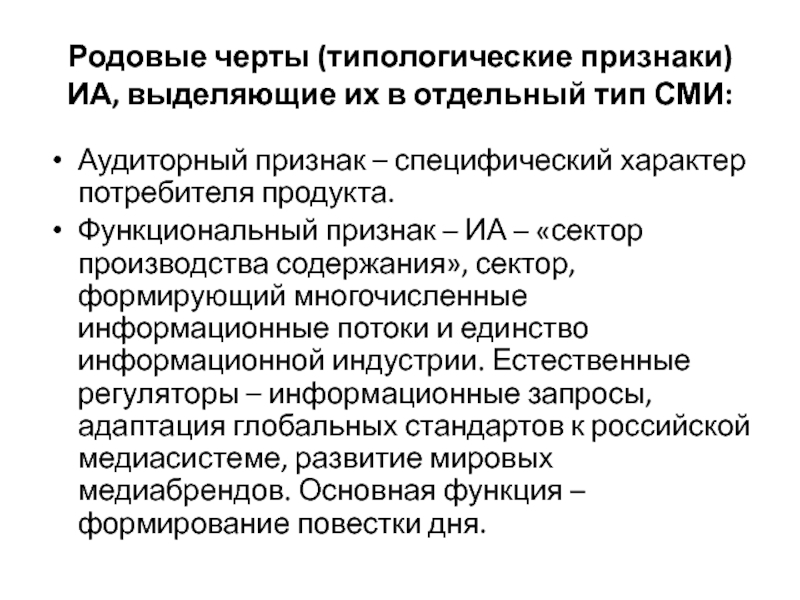 Родовые черты (типологические признаки) ИА, выделяющие их в отдельный тип СМИ:

• Аудиторный признак – специфический характер потребителя продукта.
• Функциональный признак – ИА – «сектор производства содержания», сектор, формирующий многочисленные информационные потоки и единство информационной индустрии. Естественные регуляторы – информационные запросы, адаптация глобальных стандартов к российской медиасистеме, развитие мировых медиабрендов. Основная функция – формирование повестки дня.